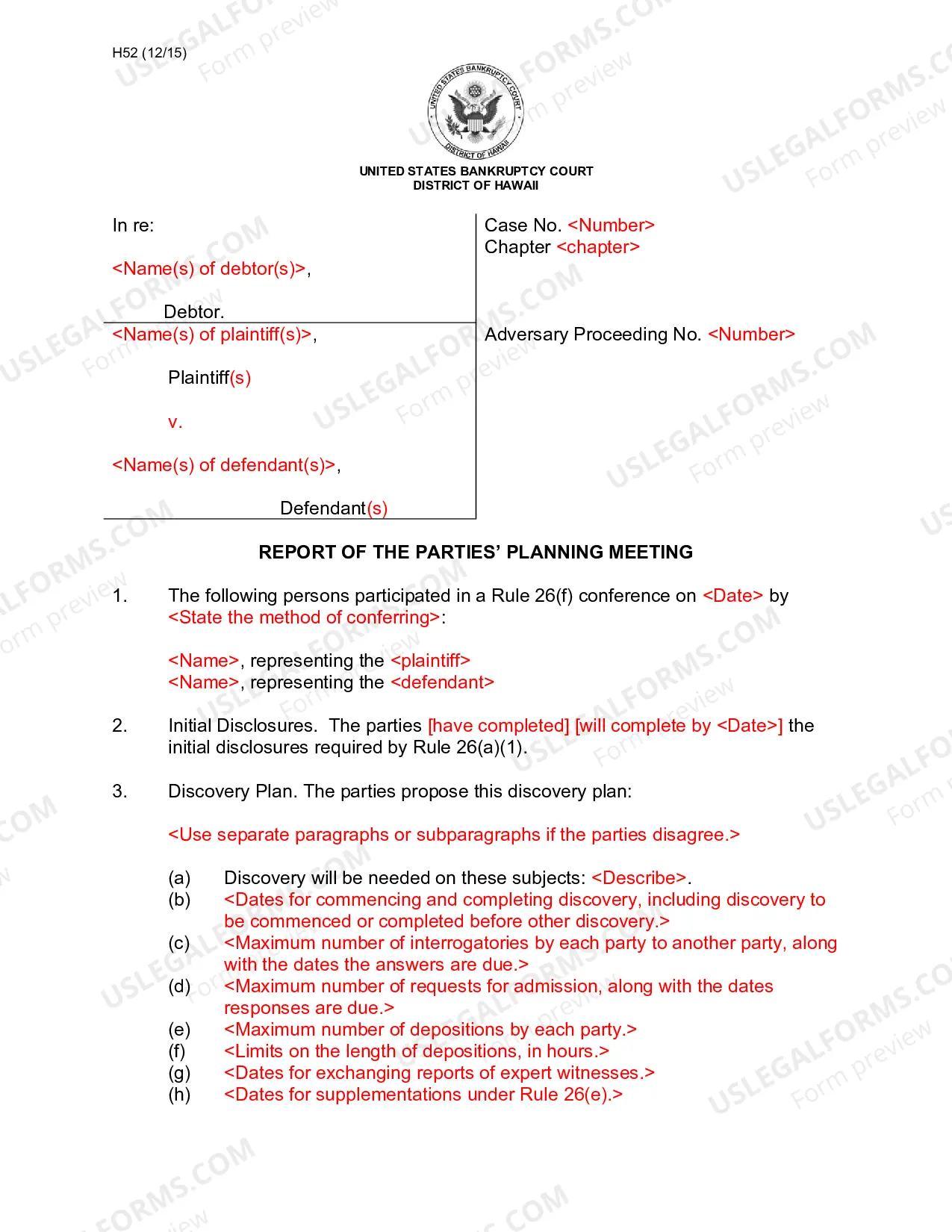 H52 (12/15)

UNITED STATES BANKRUPTCY COURT
DISTRICT OF HAWAII

In re:

<Name(s) of debtor(s)>,

Debtor.

<Name(s) of plaintiff(s)>,

Plaintiff(s)

v.

<Name(s) of defendant(s)>,

Defendant(s)

Case No. <Number>
Chapter <chapter>

Adversary Proceeding No. <Number>

REPORT OF THE PARTIES' PLANNING MEETING

1. The following persons participated in a Rule 26(f) conference on <Date> by <State the method of conferring>:

<Name>, representing the <plaintiff>
<Name>, representing the <defendant>

2. Initial Disclosures. The parties [have completed] [will complete by <Date>] the initial disclosures required by Rule 26(a)(1).

3. Discovery Plan. The parties propose this discovery plan:

<Use separate paragraphs or subparagraphs if the parties disagree.>

(a) Discovery will be needed on these subjects: <Describe>.
(b) <Dates for commencing and completing discovery, including discovery to be commenced or completed before other discovery.>
(c) <Maximum number of interrogatories by each party to another party, along with the dates the answers are due.>
(d) <Maximum number of requests for admission, along with the dates responses are due.>
(e) <Maximum number of depositions by each party.>
(f) <Limits on the length of depositions, in hours.>
(g) <Dates for exchanging reports of expert witnesses.>
(h) <Dates for supplementations under Rule 26(e).>

USLEGALFORMS.COM
Form preview